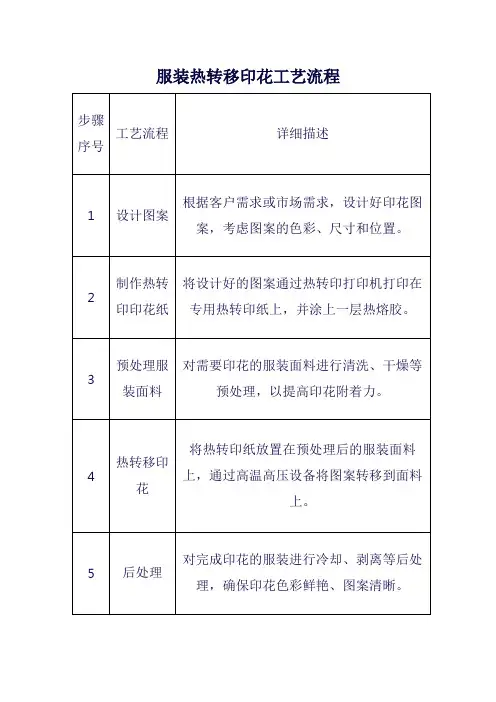 服装热转移印花工艺流程

| 步骤序号 | 工艺流程 | 详细描述 |
|---|---|---|
| 1 | 设计图案 | 根据客户需求或市场需求，设计好印花图案，考虑图案的色彩、尺寸和位置。 |
| 2 | 制作热转印印花纸 | 将设计好的图案通过热转印打印机打印在专用热转印纸上，并涂上一层热熔胶。 |
| 3 | 预处理服装面料 | 对需要印花的服装面料进行清洗、干燥等预处理，以提高印花附着力。 |
| 4 | 热转移印花 | 将热转印纸放置在预处理后的服装面料上，通过高温高压设备将图案转移到面料上。 |
| 5 | 后处理 | 对完成印花的服装进行冷却、剥离等后处理，确保印花色彩鲜艳、图案清晰。 |